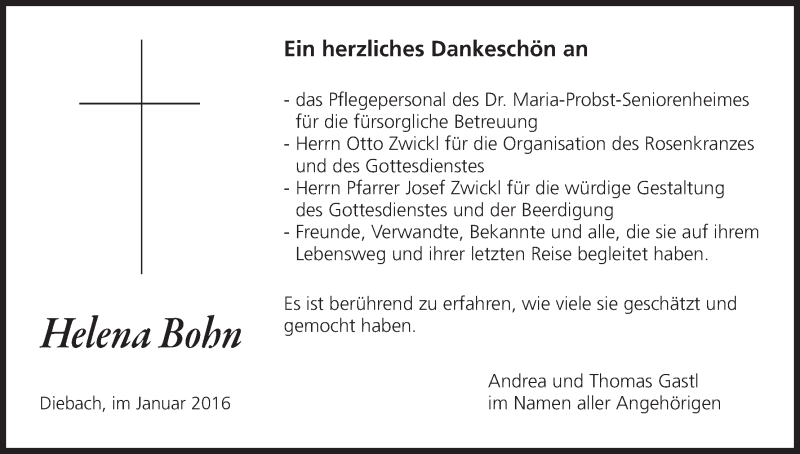 Helena Bohn

Diebach, im Januar 2016

Ein herzliches Dankeschön an

- das Pflegepersonal des Dr. Maria-Probst-Seniorenheimes für die fürsorgliche Betreuung
- Herrn Otto Zwickl für die Organisation des Rosenkranzes und des Gottesdienstes
- Herrn Pfarrer Josef Zwickl für die würdige Gestaltung des Gottesdienstes und der Beerdigung
- Freunde, Verwandte, Bekannte und alle, die sie auf ihrem Lebensweg und ihrer letzten Reise begleitet haben.

Es ist berührend zu erfahren, wie viele sie geschätzt und gemocht haben.

Andrea und Thomas Gastl
im Namen aller Angehörigen